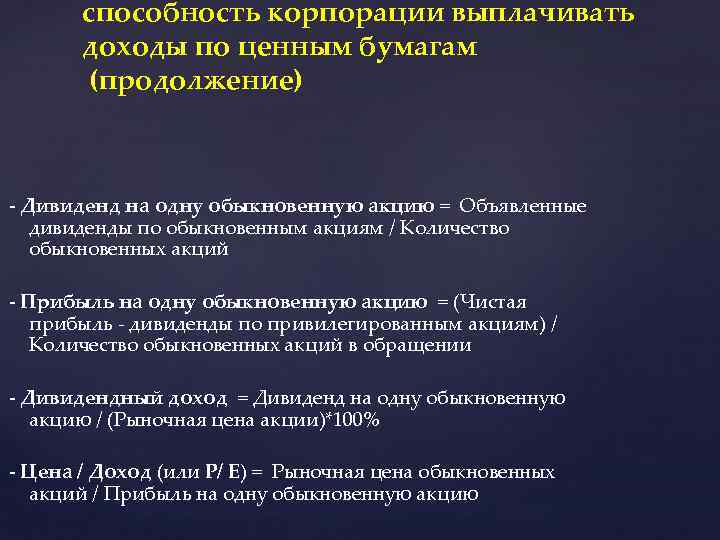 способность корпорации выплачивать доходы по ценным бумагам
(продолжение)

- Дивиденд на одну обыкновенную акцию = Объявленные дивиденды по обыкновенным акциям / Количество обыкновенных акций

- Прибыль на одну обыкновенную акцию = (Чистая прибыль - дивиденды по привилегированным акциям) / Количество обыкновенных акций в обращении

- Дивидендный доход = Дивиденд на одну обыкновенную акцию / (Рыночная цена акции)*100%

- Цена / Доход (или P/ E) = Рыночная цена обыкновенных акций / Прибыль на одну обыкновенную акцию